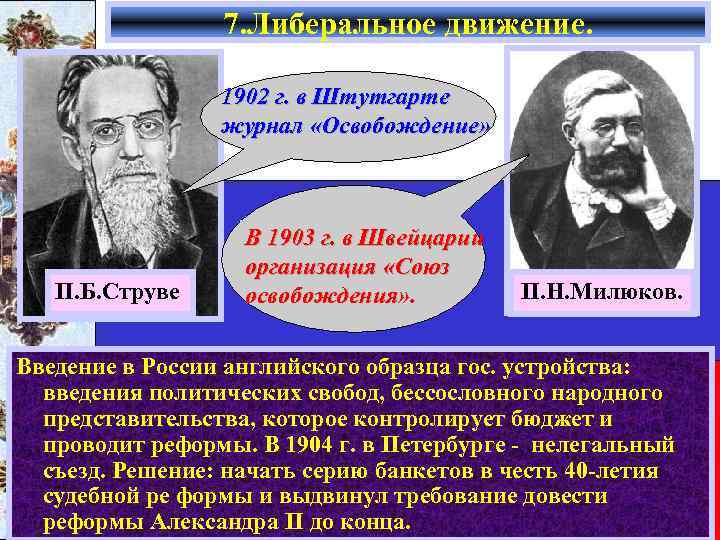 7.Либеральное движение.

1902 г. в Штутгарте журнал «Освобождение»

В 1903 г. в Швейцарии организация «Союз освобождения».

П.Б.Струве

П.Н.Милюков.

Введение в России английского образца гос. устройства: введения политических свобод, бессословного народного представительства, которое контролирует бюджет и проводит реформы. В 1904 г. в Петербурге - нелегальный съезд. Решение: начать серию банкетов в честь 40-летия судебной ре формы и выдвинул требование довести реформы Александра II до конца.